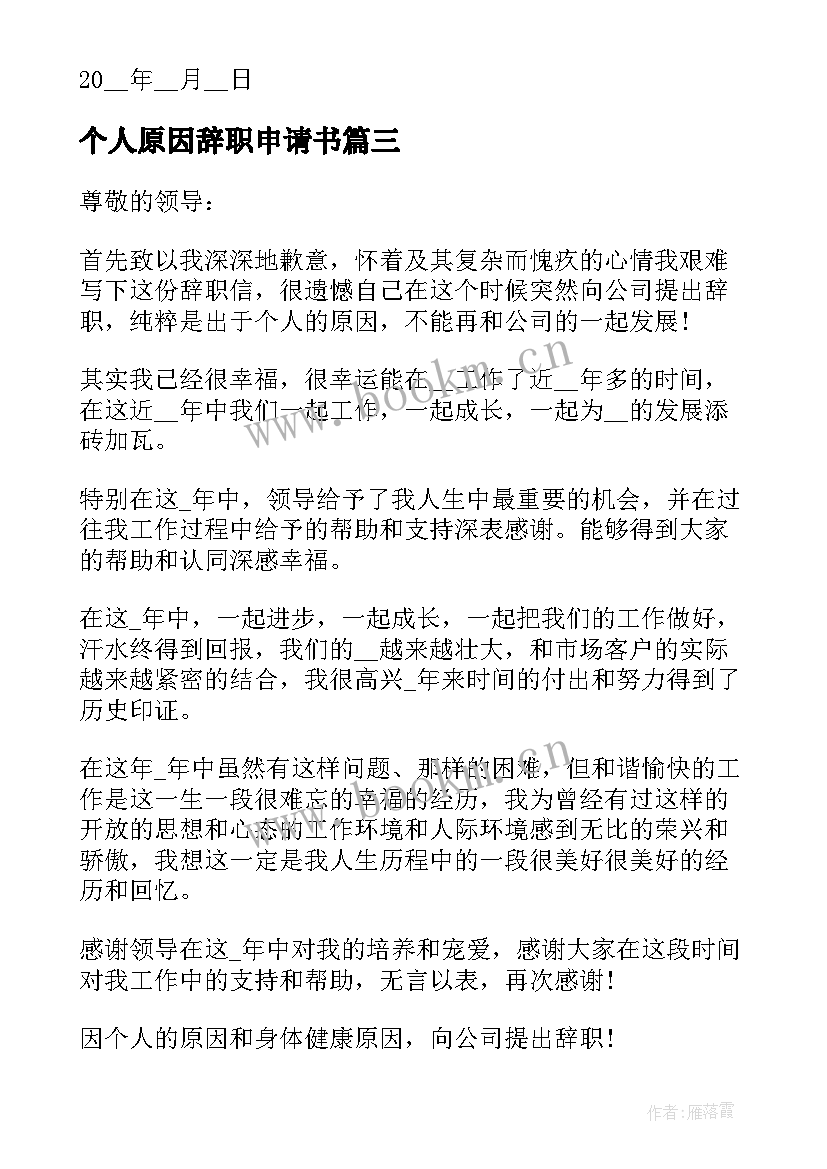 20__年__月__日

个人原因辞职申请书篇三

尊敬的领导：

首先致以我深深地歉意，怀着及其复杂而愧疚的心情我艰难写下这份辞职信，很遗憾自己在这个时候突然向公司提出辞职，纯粹是出于个人的原因，不能再和公司的一起发展！

其实我已经很幸福，很幸运能在__工作了近__年多的时间，在这近__年中我们一起工作，一起成长，一起为__的发展添砖加瓦。

特别在这_年中，领导给予了我人生中最重要的机会，并在过往我工作过程中给予的帮助和支持深表感谢。能够得到大家的帮助和认同深感幸福。

在这_年中，一起进步，一起成长，一起把我们的工作做好，汗水终得到回报，我们的__越来越壮大，和市场客户的实际越来越紧密的结合，我很高兴_年来时间的付出和努力得到了历史印证。

在这年_年中虽然有这样问题、那样的困难，但和谐愉快的工作是这一生一段很难忘的幸福的经历，我为曾经有过这样的开放的思想和心态的工作环境和人际环境感到无比的荣兴和骄傲，我想这一定是我人生历程中的一段很美好很美好的经历和回忆。

感谢领导在这_年中对我的培养和宠爱，感谢大家在这段时间对我工作中的支持和帮助，无言以表，再次感谢！

因个人的原因和身体健康原因，向公司提出辞职！

www.bookm.cn

作者：雁落霞